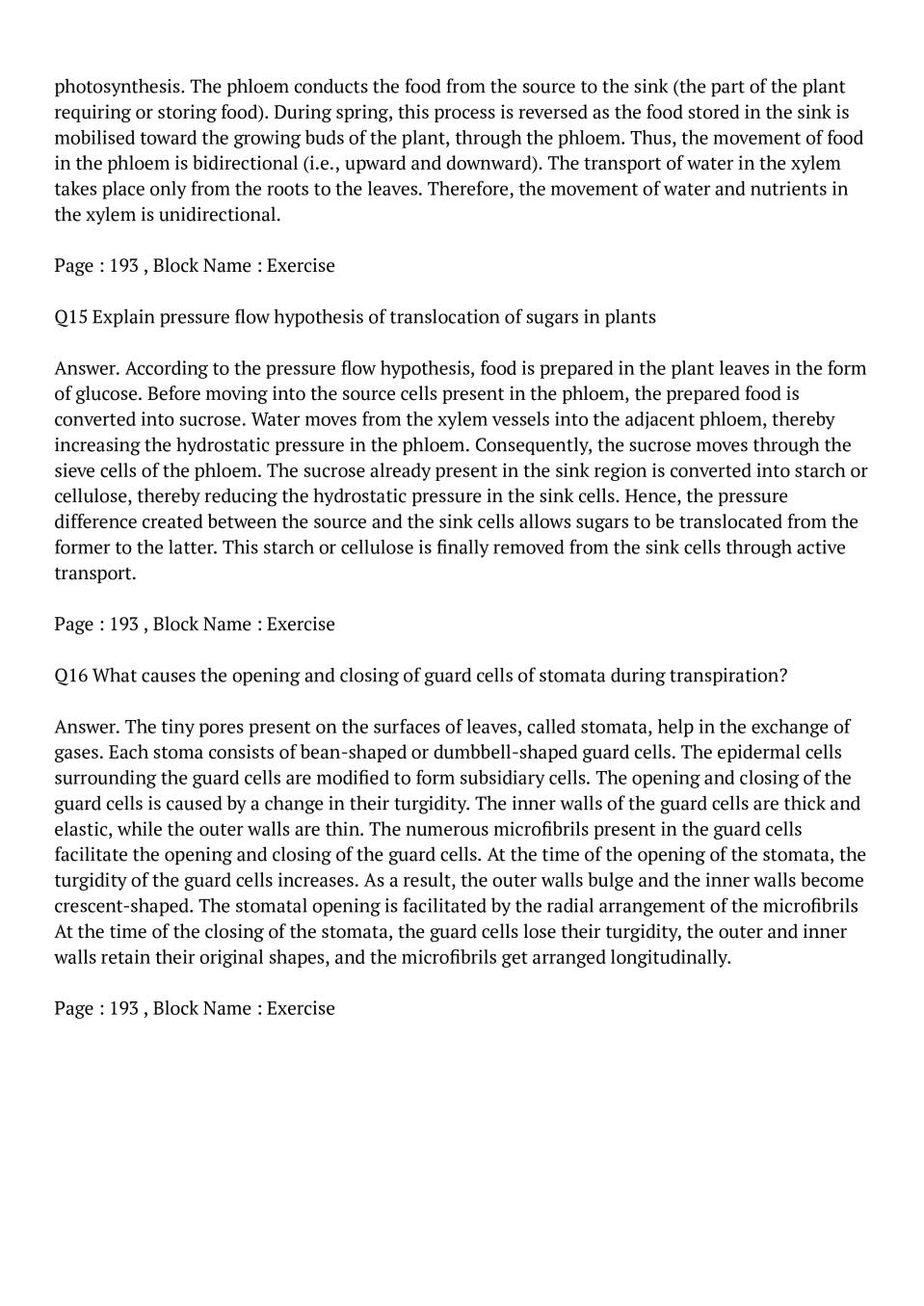 photosynthesis. The phloem conducts the food from the source to the sink (the part of the plant requiring or storing food). During spring, this process is reversed as the food stored in the sink is mobilised toward the growing buds of the plant, through the phloem. Thus, the movement of food in the phloem is bidirectional (i.e., upward and downward). The transport of water in the xylem takes place only from the roots to the leaves. Therefore, the movement of water and nutrients in the xylem is unidirectional.

Page : 193 , Block Name : Exercise

Q15 Explain pressure flow hypothesis of translocation of sugars in plants

Answer. According to the pressure flow hypothesis, food is prepared in the plant leaves in the form of glucose. Before moving into the source cells present in the phloem, the prepared food is converted into sucrose. Water moves from the xylem vessels into the adjacent phloem, thereby increasing the hydrostatic pressure in the phloem. Consequently, the sucrose moves through the sieve cells of the phloem. The sucrose already present in the sink region is converted into starch or cellulose, thereby reducing the hydrostatic pressure in the sink cells. Hence, the pressure difference created between the source and the sink cells allows sugars to be translocated from the former to the latter. This starch or cellulose is finally removed from the sink cells through active transport.

Page : 193 , Block Name : Exercise

Q16 What causes the opening and closing of guard cells of stomata during transpiration?

Answer. The tiny pores present on the surfaces of leaves, called stomata, help in the exchange of gases. Each stoma consists of bean-shaped or dumbbell-shaped guard cells. The epidermal cells surrounding the guard cells are modified to form subsidiary cells. The opening and closing of the guard cells is caused by a change in their turgidity. The inner walls of the guard cells are thick and elastic, while the outer walls are thin. The numerous microfibrils present in the guard cells facilitate the opening and closing of the guard cells. At the time of the opening of the stomata, the turgidity of the guard cells increases. As a result, the outer walls bulge and the inner walls become crescent-shaped. The stomatal opening is facilitated by the radial arrangement of the microfibrils At the time of the closing of the stomata, the guard cells lose their turgidity, the outer and inner walls retain their original shapes, and the microfibrils get arranged longitudinally.

Page : 193 , Block Name : Exercise